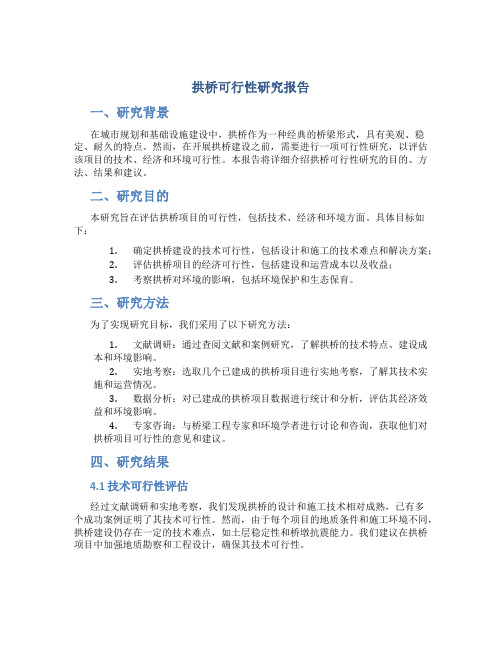 拱桥可行性研究报告

一、研究背景

在城市规划和基础设施建设中，拱桥作为一种经典的桥梁形式，具有美观、稳定、耐久的特点。然而，在开展拱桥建设之前，需要进行一项可行性研究，以评估该项目的技术、经济和环境可行性。本报告将详细介绍拱桥可行性研究的目的、方法、结果和建议。

二、研究目的

本研究旨在评估拱桥项目的可行性，包括技术、经济和环境方面。具体目标如下：

1. 确定拱桥建设的技术可行性，包括设计和施工的技术难点和解决方案；
2. 评估拱桥项目的经济可行性，包括建设和运营成本以及收益；
3. 考察拱桥对环境的影响，包括环境保护和生态保育。

三、研究方法

为了实现研究目标，我们采用了以下研究方法：

1. 文献调研：通过查阅文献和案例研究，了解拱桥的技术特点、建设成本和环境影响。
2. 实地考察：选取几个已建成的拱桥项目进行实地考察，了解其技术实施和运营情况。
3. 数据分析：对已建成的拱桥项目数据进行统计和分析，评估其经济效益和环境影响。
4. 专家咨询：与桥梁工程专家和环境学者进行讨论和咨询，获取他们对拱桥项目可行性的意见和建议。

四、研究结果

4.1 技术可行性评估

经过文献调研和实地考察，我们发现拱桥的设计和施工技术相对成熟，已有多个成功案例证明了其技术可行性。然而，由于每个项目的地质条件和施工环境不同，拱桥建设仍存在一定的技术难点，如土层稳定性和桥墩抗震能力。我们建议在拱桥项目中加强地质勘察和工程设计，确保其技术可行性。